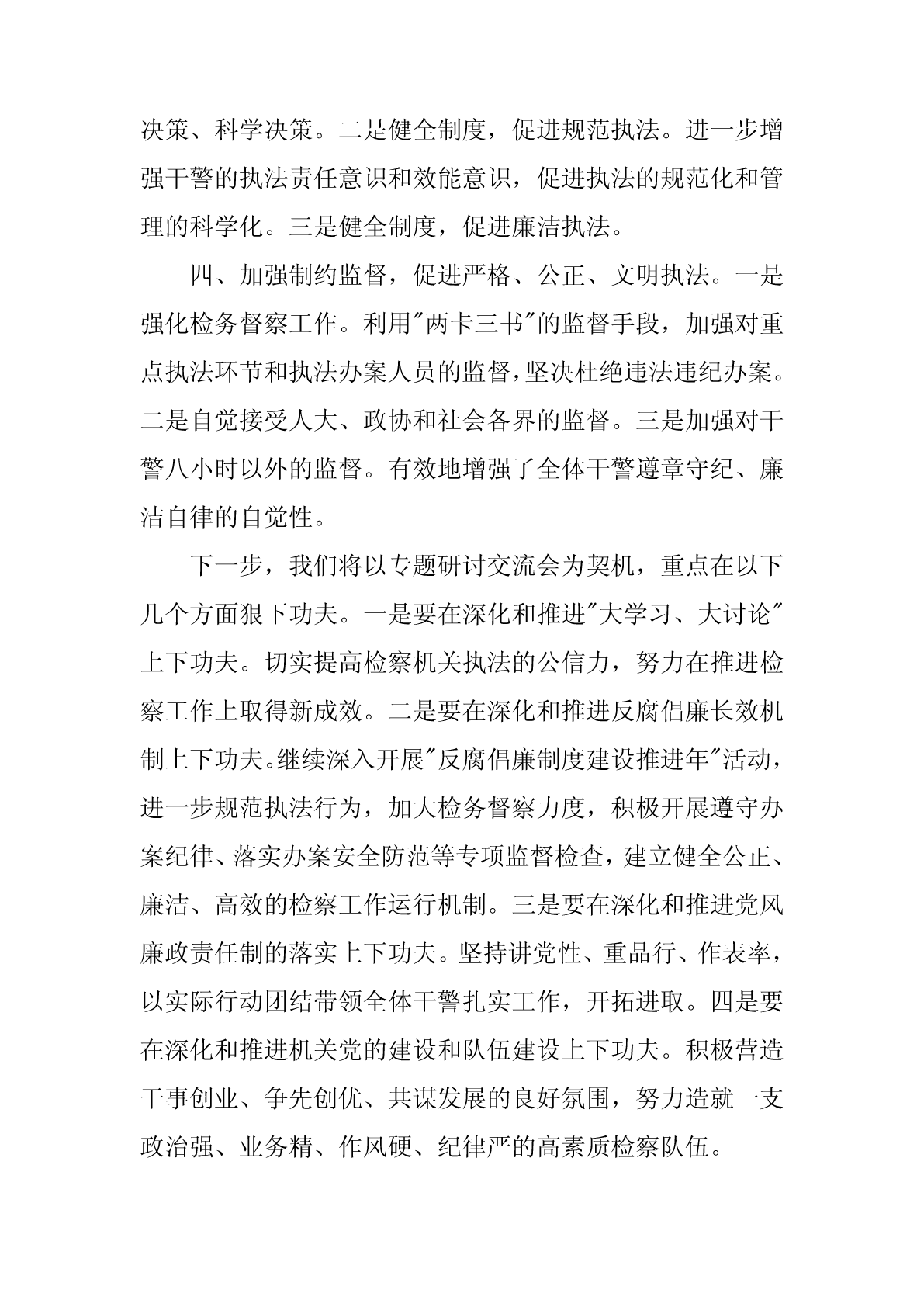 决策、科学决策。二是健全制度，促进规范执法。进一步增强干警的执法责任意识和效能意识，促进执法的规范化和管理的科学化。三是健全制度，促进廉洁执法。

四、加强制约监督，促进严格、公正、文明执法。一是强化检务督察工作。利用"两卡三书"的监督手段，加强对重点执法环节和执法办案人员的监督，坚决杜绝违法违纪办案。二是自觉接受人大、政协和社会各界的监督。三是加强对干警八小时以外的监督。有效地增强了全体干警遵章守纪、廉洁自律的自觉性。

下一步，我们将以专题研讨交流会为契机，重点在以下几个方面狠下功夫。一是要在深化和推进"大学习、大讨论"上下功夫。切实提高检察机关执法的公信力，努力在推进检察工作上取得新成效。二是要在深化和推进反腐倡廉长效机制上下功夫。继续深入开展"反腐倡廉制度建设推进年"活动，进一步规范执法行为，加大检务督察力度，积极开展遵守办案纪律、落实办案安全防范等专项监督检查，建立健全公正、廉洁、高效的检察工作运行机制。三是要在深化和推进党风廉政责任制的落实上下功夫。坚持讲党性、重品行、作表率，以实际行动团结带领全体干警扎实工作，开拓进取。四是要在深化和推进机关党的建设和队伍建设上下功夫。积极营造干事创业、争先创优、共谋发展的良好氛围，努力造就一支政治强、业务精、作风硬、纪律严的高素质检察队伍。